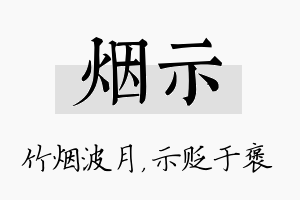 烟示

竹烟波月，示贬于褒